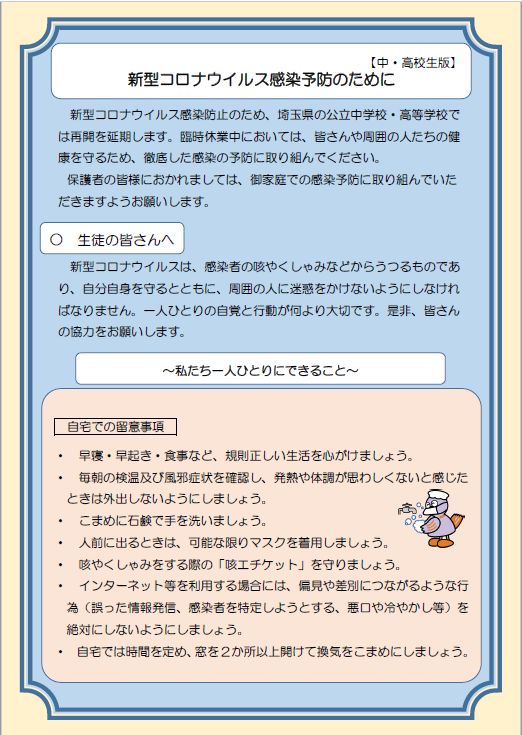 【中・高校生版】
新型コロナウイルス感染予防のために

新型コロナウイルス感染防止のため、埼玉県の公立中学校・高等学校では再開を延期します。臨時休業中においては、皆さんや周囲の人たちの健康を守るため、徹底した感染の予防に取り組んでください。
保護者の皆様におかれましては、御家庭での感染予防に取り組んでいただきますようお願いします。

○ 生徒の皆さんへ

新型コロナウイルスは、感染者の咳やくしゃみなどからうつるものであり、自分自身を守るとともに、周囲の人に迷惑をかけないようにしなければなりません。一人ひとりの自覚と行動が何より大切です。是非、皆さんの協力をお願いします。

～私たち一人ひとりにできること～

自宅での留意事項

・ 早寝・早起き・食事など、規則正しい生活を心がけましょう。
・ 毎朝の検温及び風邪症状を確認し、発熱や体調が思わしくないと感じたときは外出しないようにしましょう。
・ こまめに石鹸で手を洗いましょう。
・ 人前に出るときは、可能な限りマスクを着用しましょう。
・ 咳やくしゃみをする際の「咳エチケット」を守りましょう。
・ インターネット等を利用する場合には、偏見や差別につながるような行為（誤った情報発信、感染者を特定しようとする、悪口や冷やかし等）を絶対にしないようにしましょう。
・ 自宅では時間を定め、窓を２か所以上開けて換気をこまめにしましょう。